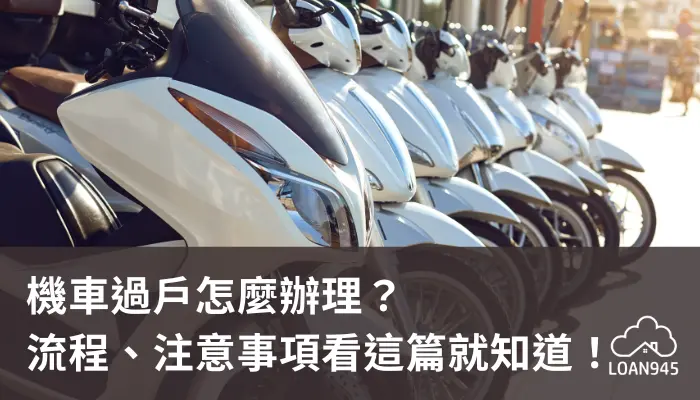 機車過戶怎麼辦理？
流程、注意事項看這篇就知道！

LOAN945